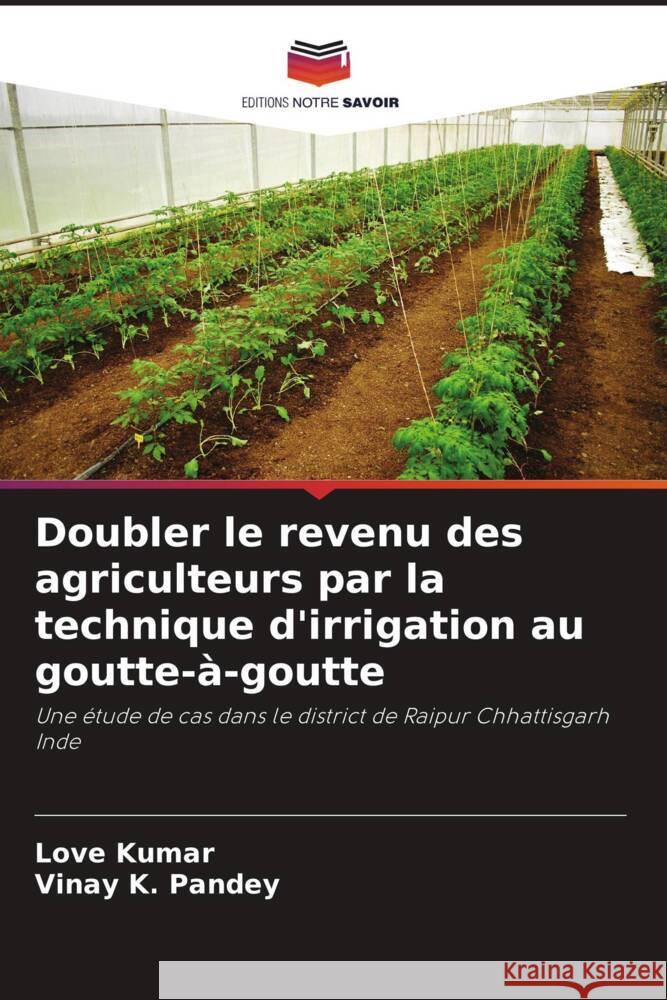 EDITIONS NOTRE SAVOIR

Doubler le revenu des agriculteurs par la technique d'irrigation au goutte-à-goutte

Une étude de cas dans le district de Raipur Chhattisgarh Inde

Love Kumar
Vinay K. Pandey